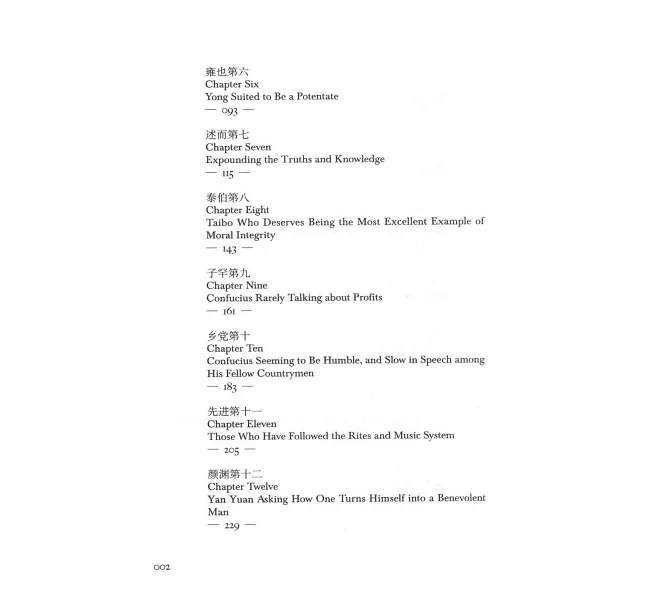 雍也第六
Chapter Six
Yong Suited to Be a Potentate
— 093 —

述而第七
Chapter Seven
Expounding the Truths and Knowledge
— 115 —

泰伯第八
Chapter Eight
Taibo Who Deserves Being the Most Excellent Example of Moral Integrity
— 143 —

子罕第九
Chapter Nine
Confucius Rarely Talking about Profits
— 161 —

乡党第十
Chapter Ten
Confucius Seeming to Be Humble, and Slow in Speech among His Fellow Countrymen
— 183 —

先进第十一
Chapter Eleven
Those Who Have Followed the Rites and Music System
— 205 —

颜渊第十二
Chapter Twelve
Yan Yuan Asking How One Turns Himself into a Benevolent Man
— 229 —

002